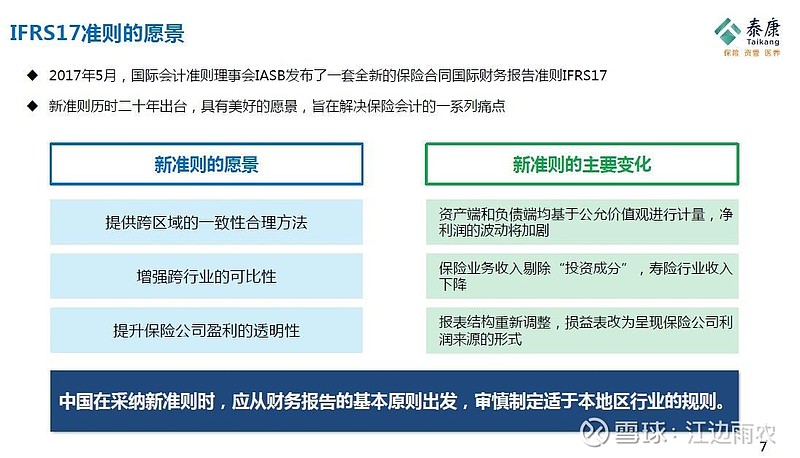 IFRS17准则的愿景

泰康
Taikang
保险 资管 医养

◆ 2017年5月，国际会计准则理事会IASB发布了一套全新的保险合同国际财务报告准则IFRS17

◆ 新准则历时二十年出台，具有美好的愿景，旨在解决保险会计的一系列痛点

新准则的愿景

提供跨区域的一致性合理方法

增强跨行业的可比性

提升保险公司盈利的透明性

新准则的主要变化

资产端和负债端均基于公允价值观进行计量，净利润的波动将加剧

保险业务收入剔除“投资成分”，寿险行业收入下降

报表结构重新调整，损益表改为呈现保险公司利润来源的形式

中国在采纳新准则时，应从财务报告的基本原则出发，审慎制定适于本地区行业的规则。

雪球：江边雨农

7